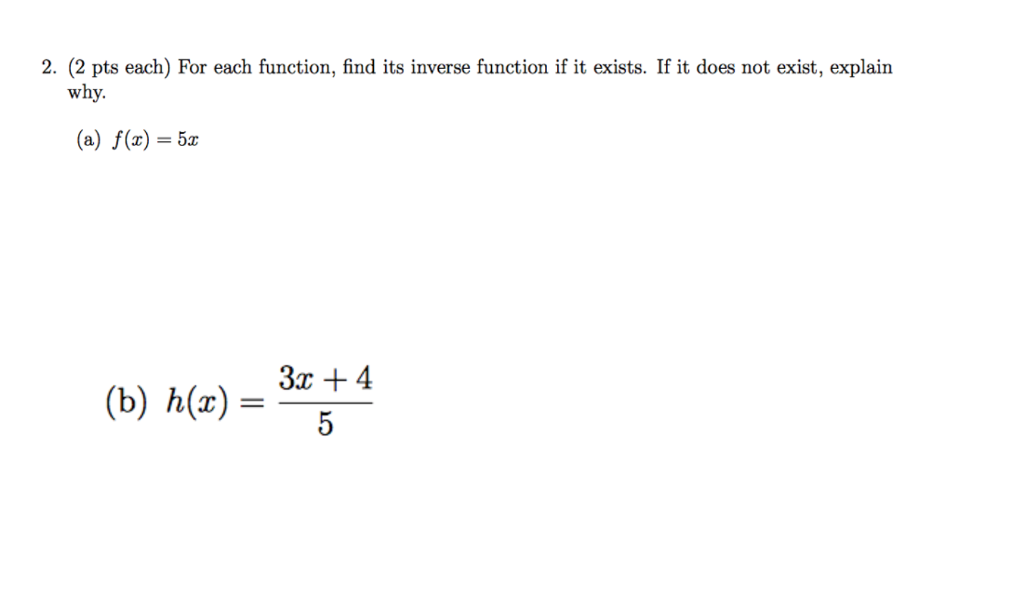 2. (2 pts each) For each function, find its inverse function if it exists. If it does not exist, explain why.

(a) $f(x) = 5x$

(b) $h(x) = \frac{3x+4}{5}$